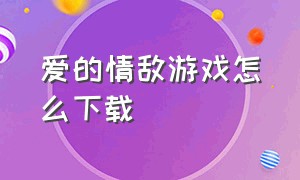 爱的情敌游戏怎么下载